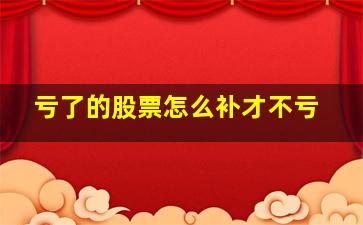 亏了的股票怎么补才不亏